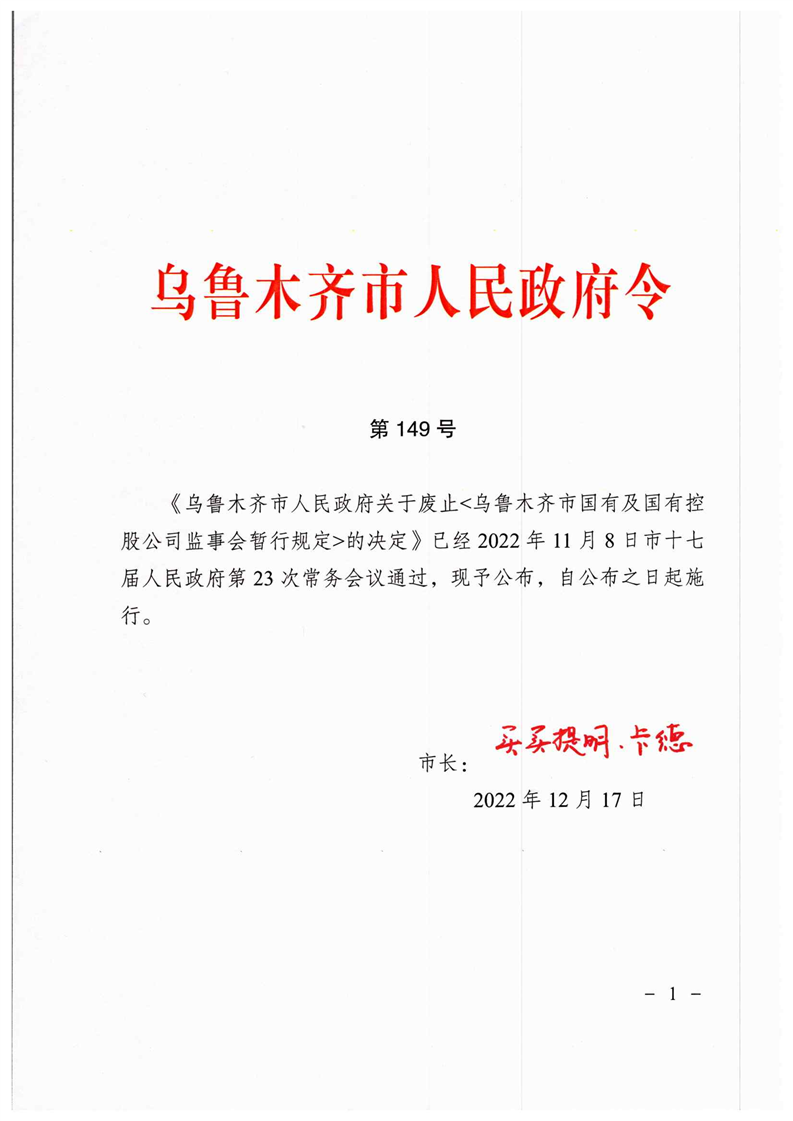 乌鲁木齐市人民政府令

第 149 号

《乌鲁木齐市人民政府关于废止<乌鲁木齐市国有及国有控股公司监事会暂行规定>的决定》已经 2022 年 11 月 8 日市十七届人民政府第 23 次常务会议通过，现予公布，自公布之日起施行。

市长：买买提明·卡德

2022 年 12 月 17 日

－ 1 －